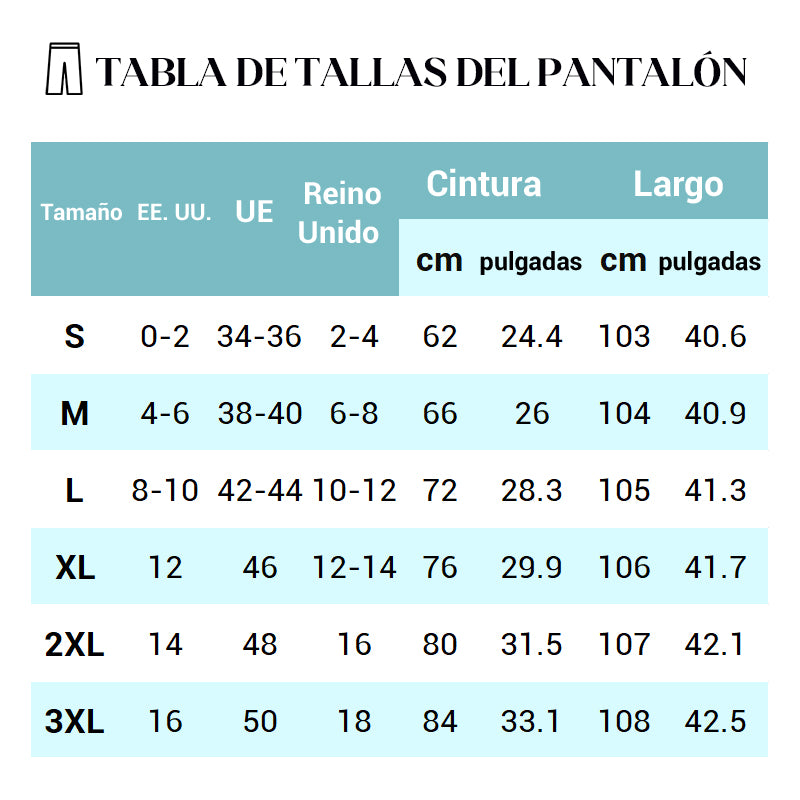 TABLA DE TALLAS DEL PANTALÓN

| Tamaño | EE. UU. | UE | Reino Unido | Cintura cm | Cintura pulgadas | Largo cm | Largo pulgadas |
|---|---|---|---|---|---|---|---|
| S | 0-2 | 34-36 | 2-4 | 62 | 24.4 | 103 | 40.6 |
| M | 4-6 | 38-40 | 6-8 | 66 | 26 | 104 | 40.9 |
| L | 8-10 | 42-44 | 10-12 | 72 | 28.3 | 105 | 41.3 |
| XL | 12 | 46 | 12-14 | 76 | 29.9 | 106 | 41.7 |
| 2XL | 14 | 48 | 16 | 80 | 31.5 | 107 | 42.1 |
| 3XL | 16 | 50 | 18 | 84 | 33.1 | 108 | 42.5 |